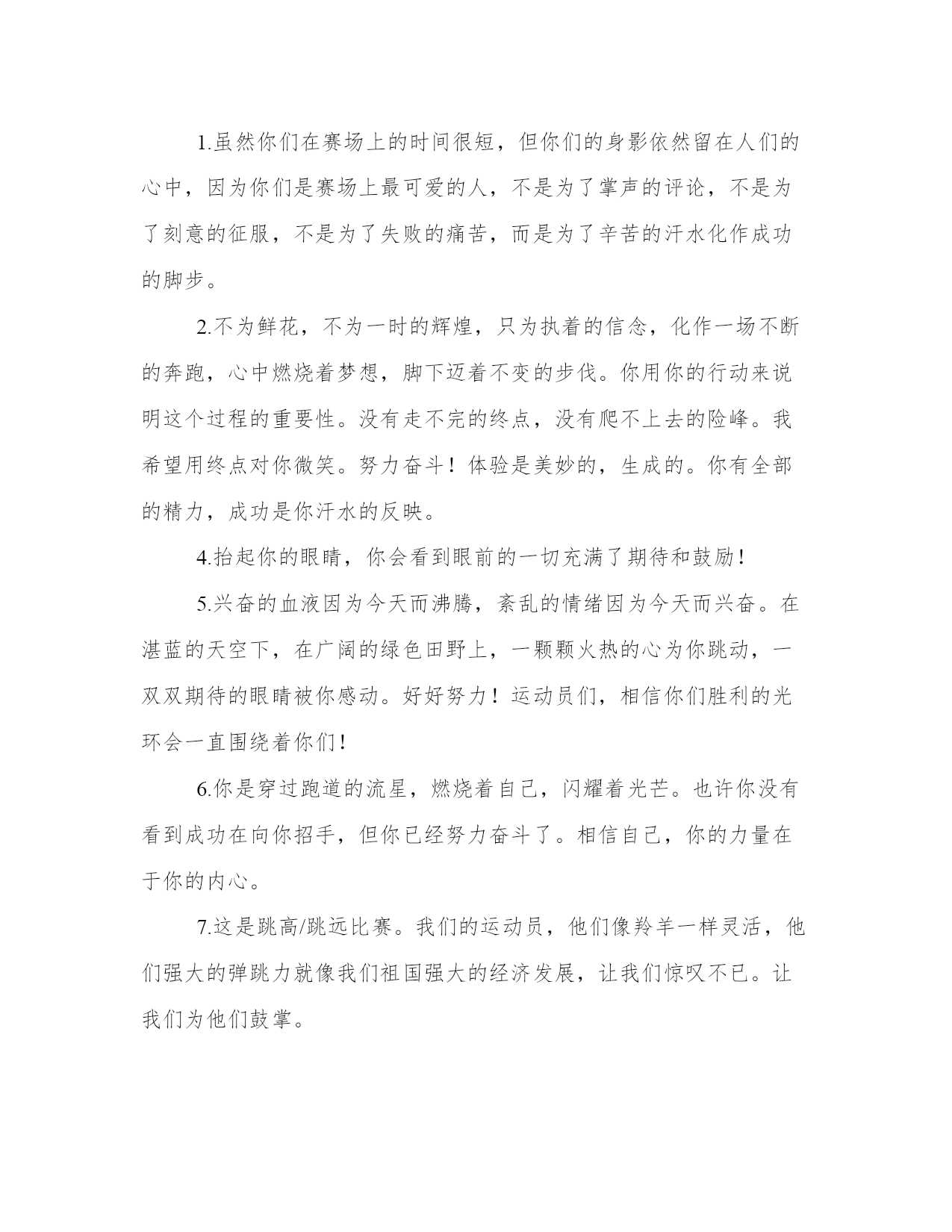 1.虽然你们在赛场上的时间很短，但你们的身影依然留在人们的心中，因为你们是赛场上最可爱的人，不是为了掌声的评论，不是为了刻意的征服，不是为了失败的痛苦，而是为了辛苦的汗水化作成功的脚步。

2.不为鲜花，不为一时的辉煌，只为执着的信念，化作一场不断的奔跑，心中燃烧着梦想，脚下迈着不变的步伐。你用你的行动来说明这个过程的重要性。没有走不完的终点，没有爬不上去的险峰。我希望用终点对你微笑。努力奋斗！体验是美妙的，生成的。你有全部的精力，成功是你汗水的反映。

4.抬起你的眼睛，你会看到眼前的一切充满了期待和鼓励！

5.兴奋的血液因为今天而沸腾，紊乱的情绪因为今天而兴奋。在湛蓝的天空下，在广阔的绿色田野上，一颗颗火热的心为你跳动，一双双期待的眼睛被你感动。好好努力！运动员们，相信你们胜利的光环会一直围绕着你们！

6.你是穿过跑道的流星，燃烧着自己，闪耀着光芒。也许你没有看到成功在向你招手，但你已经努力奋斗了。相信自己，你的力量在于你的内心。

7.这是跳高/跳远比赛。我们的运动员，他们像羚羊一样灵活，他们强大的弹跳力就像我们祖国强大的经济发展，让我们惊叹不已。让我们为他们鼓掌。